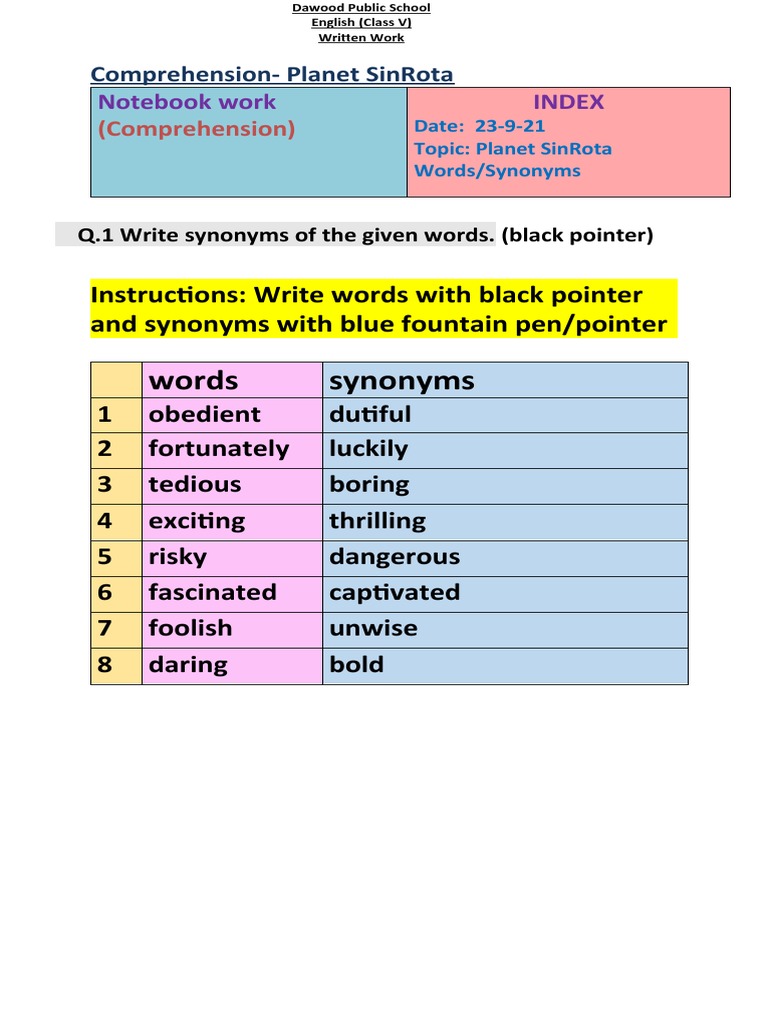 Dawood Public School
English (Class V)
Written Work

Comprehension- Planet SinRota

| Notebook work (Comprehension) | INDEX Date: 23-9-21 Topic: Planet SinRota Words/Synonyms |
|---|---|

Q.1 Write synonyms of the given words. (black pointer)

Instructions: Write words with black pointer and synonyms with blue fountain pen/pointer

| | words | synonyms |
|---|---|---|
| 1 | obedient | dutiful |
| 2 | fortunately | luckily |
| 3 | tedious | boring |
| 4 | exciting | thrilling |
| 5 | risky | dangerous |
| 6 | fascinated | captivated |
| 7 | foolish | unwise |
| 8 | daring | bold |